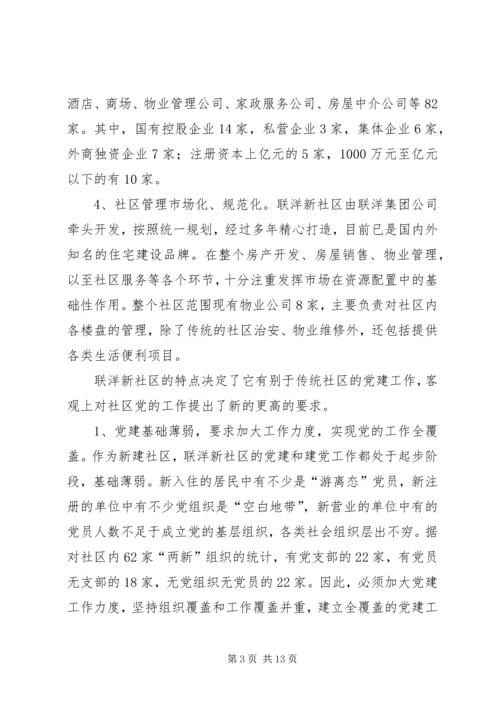 酒店、商场、物业管理公司、家政服务公司、房屋中介公司等82家。其中，国有控股企业14家，私营企业3家，集体企业6家，外商独资企业7家；注册资本上亿元的5家，1000万元至亿元以下的有10家。

4、社区管理市场化、规范化。联洋新社区由联洋集团公司牵头开发，按照统一规划，经过多年精心打造，目前已是国内外知名的住宅建设品牌。在整个房产开发、房屋销售、物业管理，以至社区服务等各个环节，十分注重发挥市场在资源配置中的基础性作用。整个社区范围现有物业公司8家，主要负责对社区内各楼盘的管理，除了传统的社区治安、物业维修外，还包括提供各类生活便利项目。

联洋新社区的特点决定了它有别于传统社区的党建工作，客观上对社区党的工作提出了新的更高的要求。

1、党建基础薄弱，要求加大工作力度，实现党的工作全覆盖。作为新建社区，联洋新社区的党建和建党工作都处于起步阶段，基础薄弱。新入住的居民中有不少是“游离态”党员，新注册的单位中有不少党组织是“空白地带”，新营业的单位中有的党员人数不足于成立党的基层组织，各类社会组织层出不穷。据对社区内62家“两新”组织的统计，有党支部的22家，有党员无支部的18家，无党组织无党员的22家。因此，必须加大党建工作力度，坚持组织覆盖和工作覆盖并重，建立全覆盖的党建工

第3页 共13页